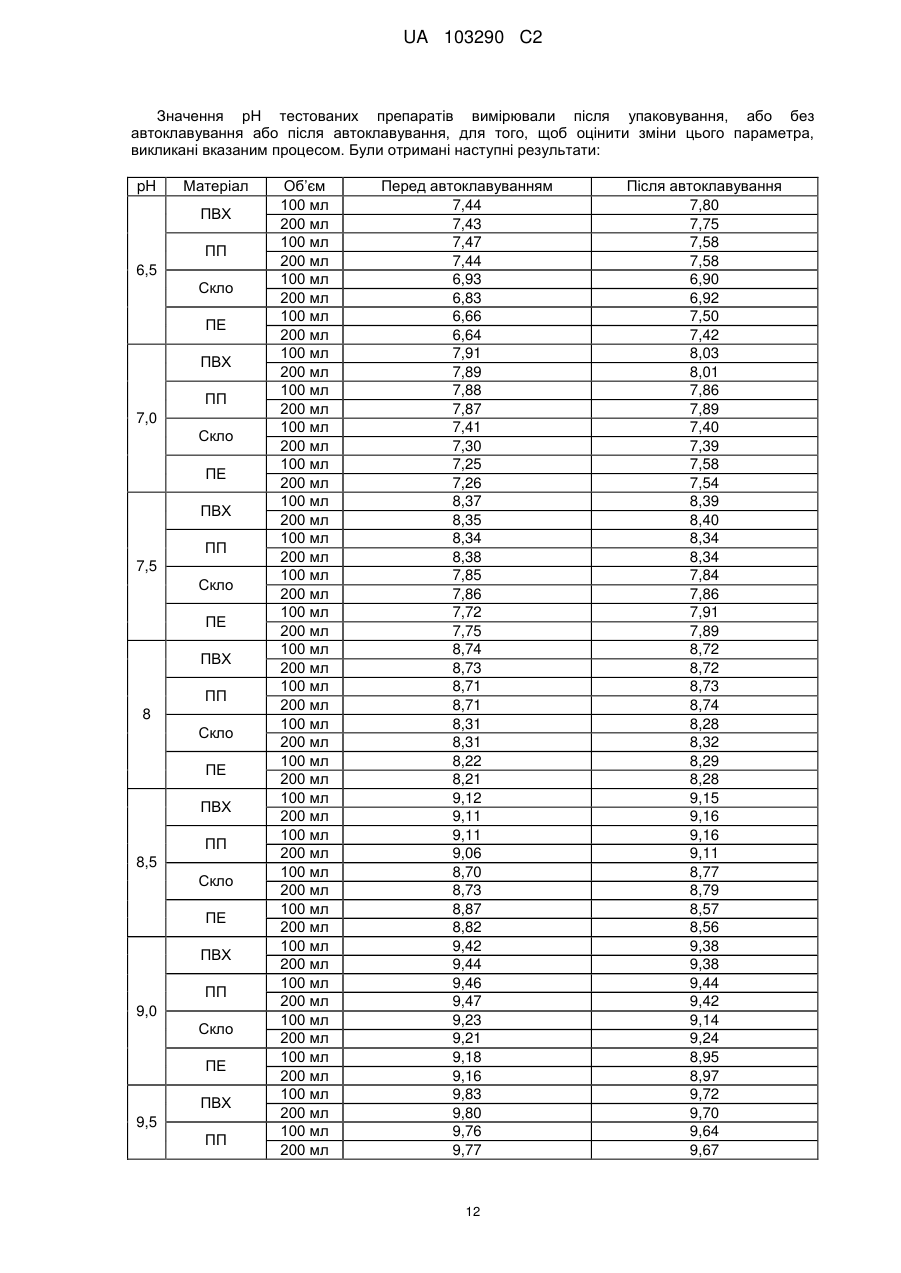 UA 103290 C2

Значення pH тестованих препаратів вимірювали після упаковування, або без автоклавування або після автоклавування, для того, щоб оцінити зміни цього параметра, викликані вказаним процесом. Були отримані наступні результати:

| pH | Матеріал | Об'єм | Перед автоклавуванням | Після автоклавування |
|---|---|---|---|---|
| 6,5 | ПВХ | 100 мл | 7,44 | 7,80 |
| | | 200 мл | 7,43 | 7,75 |
| | ПП | 100 мл | 7,47 | 7,58 |
| | | 200 мл | 7,44 | 7,58 |
| | Скло | 100 мл | 6,93 | 6,90 |
| | | 200 мл | 6,83 | 6,92 |
| | ПЕ | 100 мл | 6,66 | 7,50 |
| | | 200 мл | 6,64 | 7,42 |
| 7,0 | ПВХ | 100 мл | 7,91 | 8,03 |
| | | 200 мл | 7,89 | 8,01 |
| | ПП | 100 мл | 7,88 | 7,86 |
| | | 200 мл | 7,87 | 7,89 |
| | Скло | 100 мл | 7,41 | 7,40 |
| | | 200 мл | 7,30 | 7,39 |
| | ПЕ | 100 мл | 7,25 | 7,58 |
| | | 200 мл | 7,26 | 7,54 |
| 7,5 | ПВХ | 100 мл | 8,37 | 8,39 |
| | | 200 мл | 8,35 | 8,40 |
| | ПП | 100 мл | 8,34 | 8,34 |
| | | 200 мл | 8,38 | 8,34 |
| | Скло | 100 мл | 7,85 | 7,84 |
| | | 200 мл | 7,86 | 7,86 |
| | ПЕ | 100 мл | 7,72 | 7,91 |
| | | 200 мл | 7,75 | 7,89 |
| 8 | ПВХ | 100 мл | 8,74 | 8,72 |
| | | 200 мл | 8,73 | 8,72 |
| | ПП | 100 мл | 8,71 | 8,73 |
| | | 200 мл | 8,71 | 8,74 |
| | Скло | 100 мл | 8,31 | 8,28 |
| | | 200 мл | 8,31 | 8,32 |
| | ПЕ | 100 мл | 8,22 | 8,29 |
| | | 200 мл | 8,21 | 8,28 |
| 8,5 | ПВХ | 100 мл | 9,12 | 9,15 |
| | | 200 мл | 9,11 | 9,16 |
| | ПП | 100 мл | 9,11 | 9,16 |
| | | 200 мл | 9,06 | 9,11 |
| | Скло | 100 мл | 8,70 | 8,77 |
| | | 200 мл | 8,73 | 8,79 |
| | ПЕ | 100 мл | 8,87 | 8,57 |
| | | 200 мл | 8,82 | 8,56 |
| 9,0 | ПВХ | 100 мл | 9,42 | 9,38 |
| | | 200 мл | 9,44 | 9,38 |
| | ПП | 100 мл | 9,46 | 9,44 |
| | | 200 мл | 9,47 | 9,42 |
| | Скло | 100 мл | 9,23 | 9,14 |
| | | 200 мл | 9,21 | 9,24 |
| | ПЕ | 100 мл | 9,18 | 8,95 |
| | | 200 мл | 9,16 | 8,97 |
| 9,5 | ПВХ | 100 мл | 9,83 | 9,72 |
| | | 200 мл | 9,80 | 9,70 |
| | ПП | 100 мл | 9,76 | 9,64 |
| | | 200 мл | 9,77 | 9,67 |

12